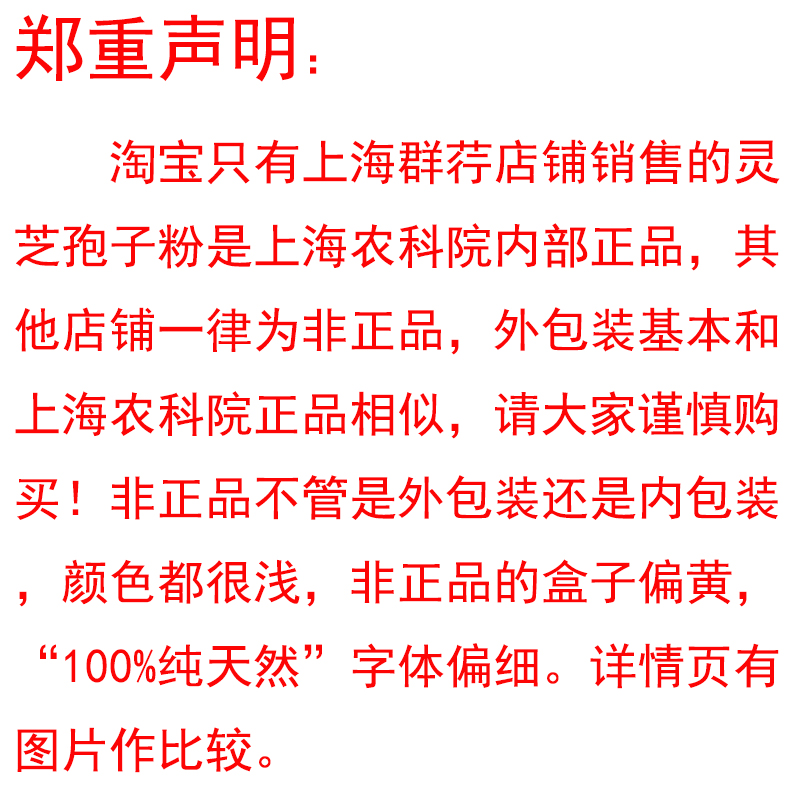 郑重声明:

淘宝只有上海群荇店铺销售的灵芝孢子粉是上海农科院内部正品，其他店铺一律为非正品，外包装基本和上海农科院正品相似，请大家谨慎购买！非正品不管是外包装还是内包装，颜色都很浅，非正品的盒子偏黄，“100%纯天然”字体偏细。详情页有图片作比较。